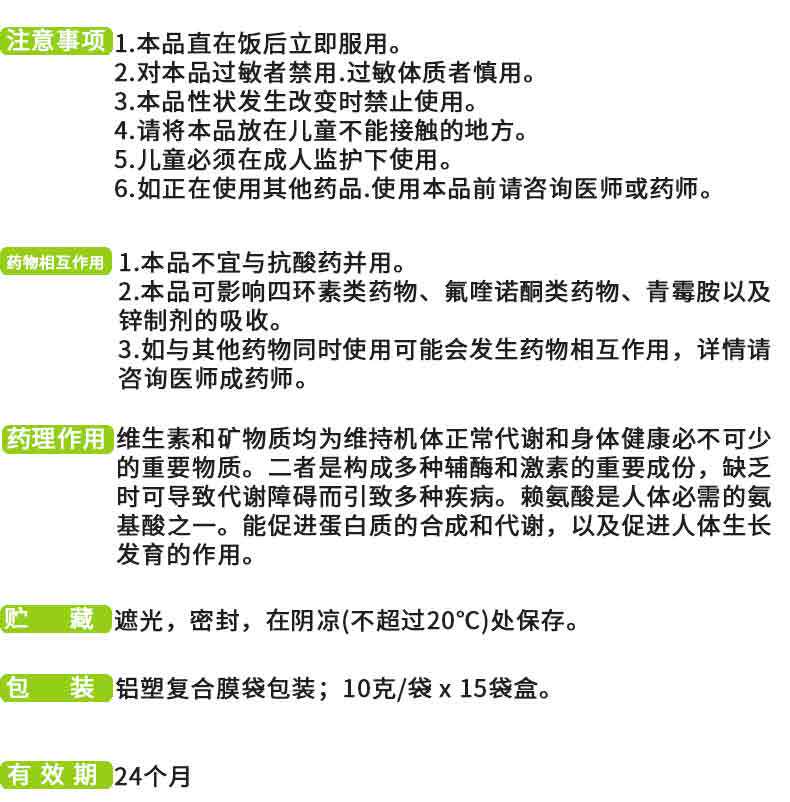 注意事项 1.本品直在饭后立即服用。
2.对本品过敏者禁用.过敏体质者慎用。
3.本品性状发生改变时禁止使用。
4.请将本品放在儿童不能接触的地方。
5.儿童必须在成人监护下使用。
6.如正在使用其他药品.使用本品前请咨询医师或药师。

药物相互作用 1.本品不宜与抗酸药并用。
2.本品可影响四环素类药物、氟喹诺酮类药物、青霉胺以及锌制剂的吸收。
3.如与其他药物同时使用可能会发生药物相互作用，详情请咨询医师成药师。

药理作用 维生素和矿物质均为维持机体正常代谢和身体健康必不可少的重要物质。二者是构成多种辅酶和激素的重要成份，缺乏时可导致代谢障碍而引致多种疾病。赖氨酸是人体必需的氨基酸之一。能促进蛋白质的合成和代谢，以及促进人体生长发育的作用。

贮 藏 遮光，密封，在阴凉(不超过20°C)处保存。

包 装 铝塑复合膜袋包装；10克/袋 x 15袋盒。

有效期 24个月